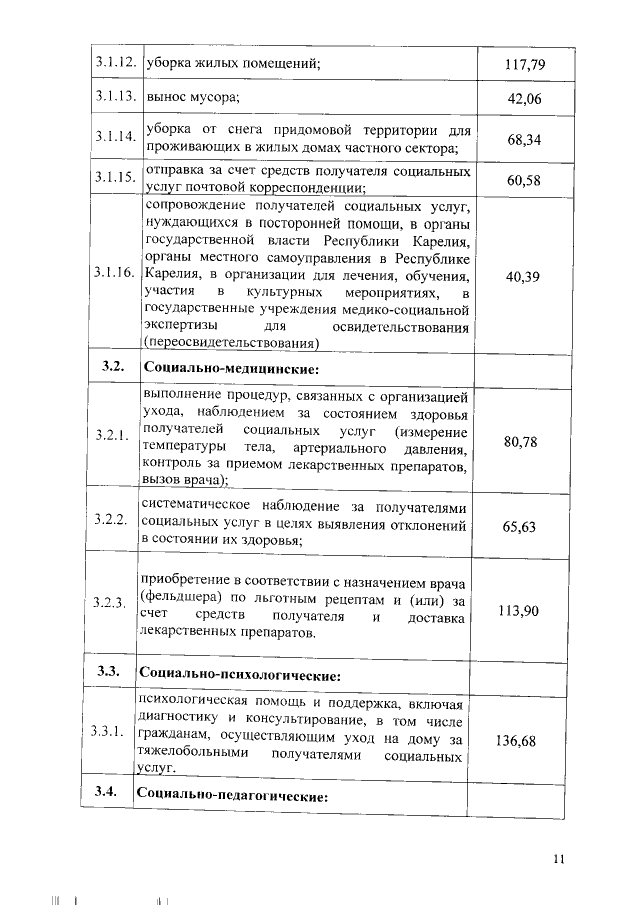 | | | |
|---|---|---|
| 3.1.12. | уборка жилых помещений; | 117,79 |
| 3.1.13. | вынос мусора; | 42,06 |
| 3.1.14. | уборка от снега придомовой территории для проживающих в жилых домах частного сектора; | 68,34 |
| 3.1.15. | отправка за счет средств получателя социальных услуг почтовой корреспонденции; | 60,58 |
| 3.1.16. | сопровождение получателей социальных услуг, нуждающихся в посторонней помощи, в органы государственной власти Республики Карелия, органы местного самоуправления в Республике Карелия, в организации для лечения, обучения, участия в культурных мероприятиях, в государственные учреждения медико-социальной экспертизы для освидетельствования (переосвидетельствования) | 40,39 |
| **3.2.** | **Социально-медицинские:** | |
| 3.2.1. | выполнение процедур, связанных с организацией ухода, наблюдением за состоянием здоровья получателей социальных услуг (измерение температуры тела, артериального давления, контроль за приемом лекарственных препаратов, вызов врача); | 80,78 |
| 3.2.2. | систематическое наблюдение за получателями социальных услуг в целях выявления отклонений в состоянии их здоровья; | 65,63 |
| 3.2.3. | приобретение в соответствии с назначением врача (фельдшера) по льготным рецептам и (или) за счет средств получателя и доставка лекарственных препаратов. | 113,90 |
| **3.3.** | **Социально-психологические:** | |
| 3.3.1. | психологическая помощь и поддержка, включая диагностику и консультирование, в том числе гражданам, осуществляющим уход на дому за тяжелобольными получателями социальных услуг. | 136,68 |
| **3.4.** | **Социально-педагогические:** | |

11